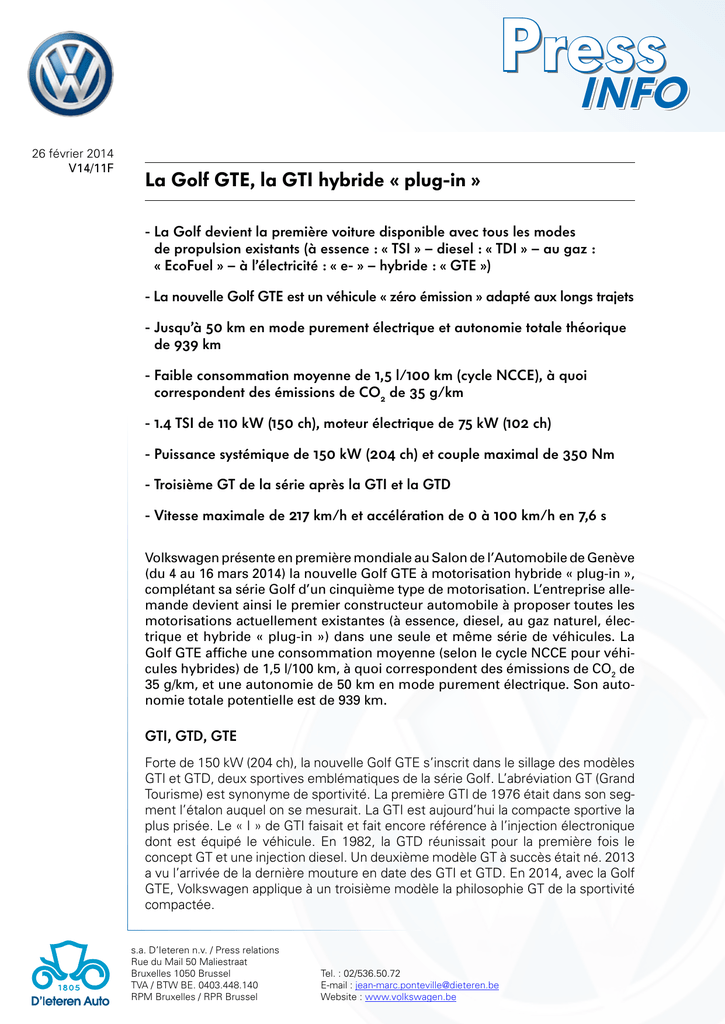 Press INFO

26 février 2014
V14/11F

La Golf GTE, la GTI hybride « plug-in »

- La Golf devient la première voiture disponible avec tous les modes de propulsion existants (à essence : « TSI » – diesel : « TDI » – au gaz : « EcoFuel » – à l'électricité : « e- » – hybride : « GTE »)

- La nouvelle Golf GTE est un véhicule « zéro émission » adapté aux longs trajets

- Jusqu'à 50 km en mode purement électrique et autonomie totale théorique de 939 km

- Faible consommation moyenne de 1,5 l/100 km (cycle NCCE), à quoi correspondent des émissions de $CO_2$ de 35 g/km

- 1.4 TSI de 110 kW (150 ch), moteur électrique de 75 kW (102 ch)

- Puissance systémique de 150 kW (204 ch) et couple maximal de 350 Nm

- Troisième GT de la série après la GTI et la GTD

- Vitesse maximale de 217 km/h et accélération de 0 à 100 km/h en 7,6 s

Volkswagen présente en première mondiale au Salon de l'Automobile de Genève (du 4 au 16 mars 2014) la nouvelle Golf GTE à motorisation hybride « plug-in », complétant sa série Golf d'un cinquième type de motorisation. L'entreprise allemande devient ainsi le premier constructeur automobile à proposer toutes les motorisations actuellement existantes (à essence, diesel, au gaz naturel, électrique et hybride « plug-in ») dans une seule et même série de véhicules. La Golf GTE affiche une consommation moyenne (selon le cycle NCCE pour véhicules hybrides) de 1,5 l/100 km, à quoi correspondent des émissions de $CO_2$ de 35 g/km, et une autonomie de 50 km en mode purement électrique. Son autonomie totale potentielle est de 939 km.

GTI, GTD, GTE

Forte de 150 kW (204 ch), la nouvelle Golf GTE s'inscrit dans le sillage des modèles GTI et GTD, deux sportives emblématiques de la série Golf. L'abréviation GT (Grand Tourisme) est synonyme de sportivité. La première GTI de 1976 était dans son segment l'étalon auquel on se mesurait. La GTI est aujourd'hui la compacte sportive la plus prisée. Le « I » de GTI faisait et fait encore référence à l'injection électronique dont est équipé le véhicule. En 1982, la GTD réunissait pour la première fois le concept GT et une injection diesel. Un deuxième modèle GT à succès était né. 2013 a vu l'arrivée de la dernière mouture en date des GTI et GTD. En 2014, avec la Golf GTE, Volkswagen applique à un troisième modèle la philosophie GT de la sportivité compactée.

1805
D'Ieteren Auto

s.a. D'Ieteren n.v. / Press relations
Rue du Mail 50 Maliestraat
Bruxelles 1050 Brussel
TVA / BTW BE. 0403.448.140
RPM Bruxelles / RPR Brussel

Tel. : 02/536.50.72
E-mail : jean-marc.ponteville@dieteren.be
Website : www.volkswagen.be